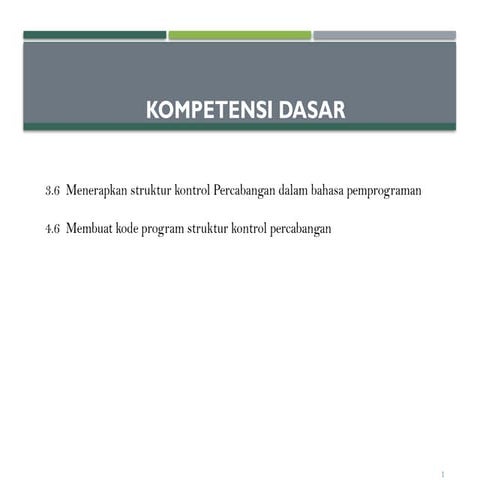 KOMPETENSI DASAR

3.6 Menerapkan struktur kontrol Percabangan dalam bahasa pemprograman

4.6 Membuat kode program struktur kontrol percabangan

1